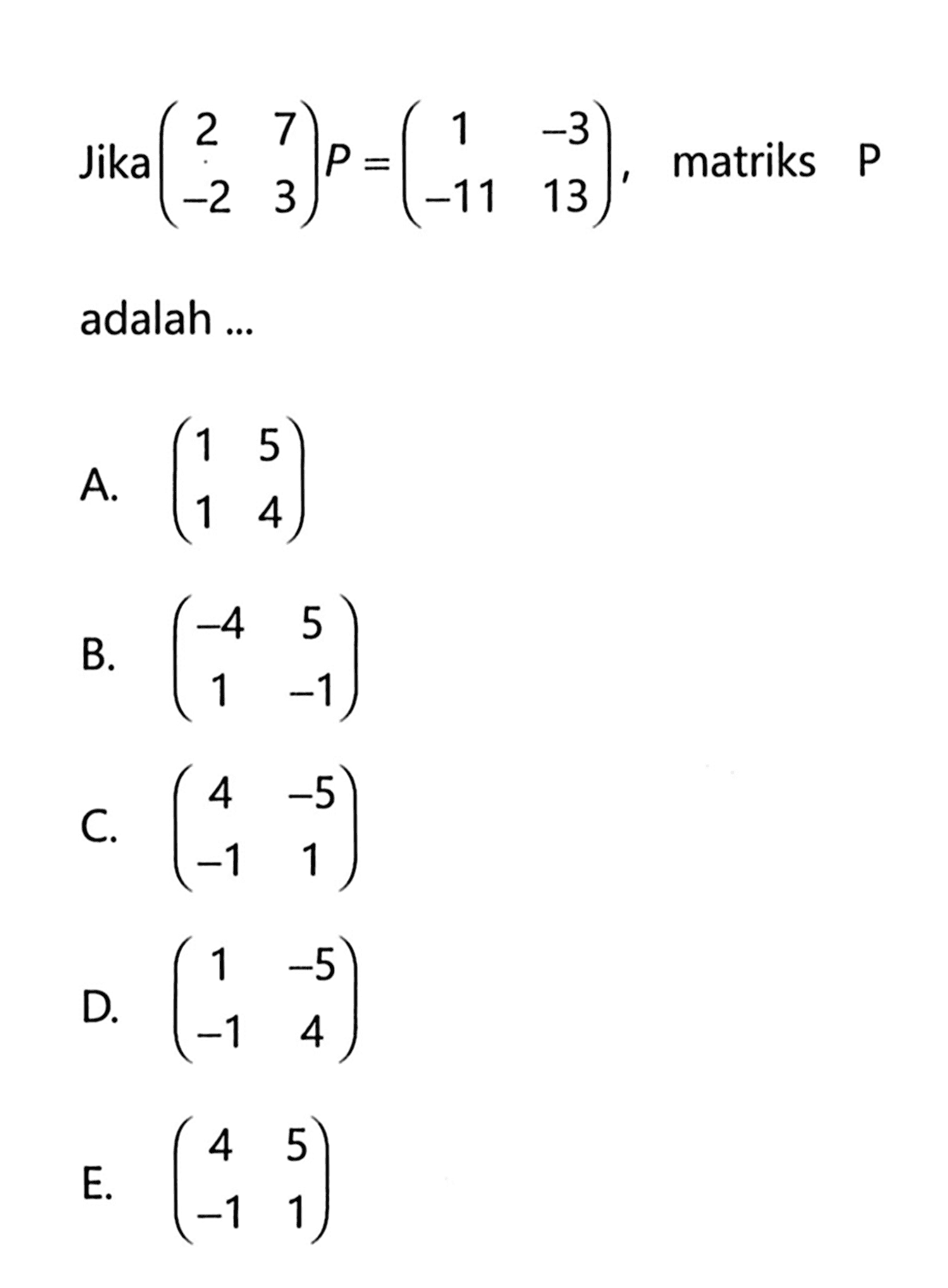 Jika $\begin{pmatrix} 2 & 7 \\ -2 & 3 \end{pmatrix} P = \begin{pmatrix} 1 & -3 \\ -11 & 13 \end{pmatrix}$, matriks P adalah ...

A. $\begin{pmatrix} 1 & 5 \\ 1 & 4 \end{pmatrix}$

B. $\begin{pmatrix} -4 & 5 \\ 1 & -1 \end{pmatrix}$

C. $\begin{pmatrix} 4 & -5 \\ -1 & 1 \end{pmatrix}$

D. $\begin{pmatrix} 1 & -5 \\ -1 & 4 \end{pmatrix}$

E. $\begin{pmatrix} 4 & 5 \\ -1 & 1 \end{pmatrix}$